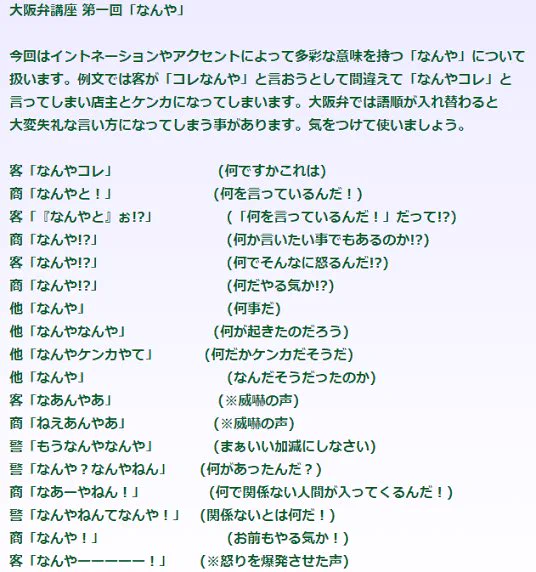 大阪弁講座 第一回「なんや」

今回はイントネーションやアクセントによって多彩な意味を持つ「なんや」について扱います。例文では客が「コレなんや」と言おうとして間違えて「なんやコレ」と言ってしまい店主とケンカになってしまいます。大阪弁では語順が入れ替わると大変失礼な言い方になってしまう事があります。気をつけて使いましょう。

客「なんやコレ」 (何ですかこれは)
商「なんやと！」 (何を言っているんだ！)
客「『なんやと』ぉ!?」 (「何を言っているんだ！」だって!?)
商「なんや!?」 (何か言いたい事でもあるのか!?)
客「なんや!?」 (何でそんなに怒るんだ!?)
商「なんや!?」 (何だやる気か!?)
他「なんや」 (何事だ)
他「なんやなんや」 (何が起きたのだろう)
他「なんやケンカやて」 (何だかケンカだそうだ)
他「なんや」 (なんだそうだったのか)
客「なあんやあ」 (※威嚇の声)
商「ねえあんやあ」 (※威嚇の声)
警「もうなんやなんや」 (まぁいい加減にしなさい)
警「なんや？なんやねん」 (何があったんだ？)
商「なあーやねん！」 (何で関係ない人間が入ってくるんだ！)
警「なんやねんてなんや！」 (関係ないとは何だ！)
商「なんや！」 (お前もやる気か！)
客「なんやーーーーー！」 (※怒りを爆発させた声)